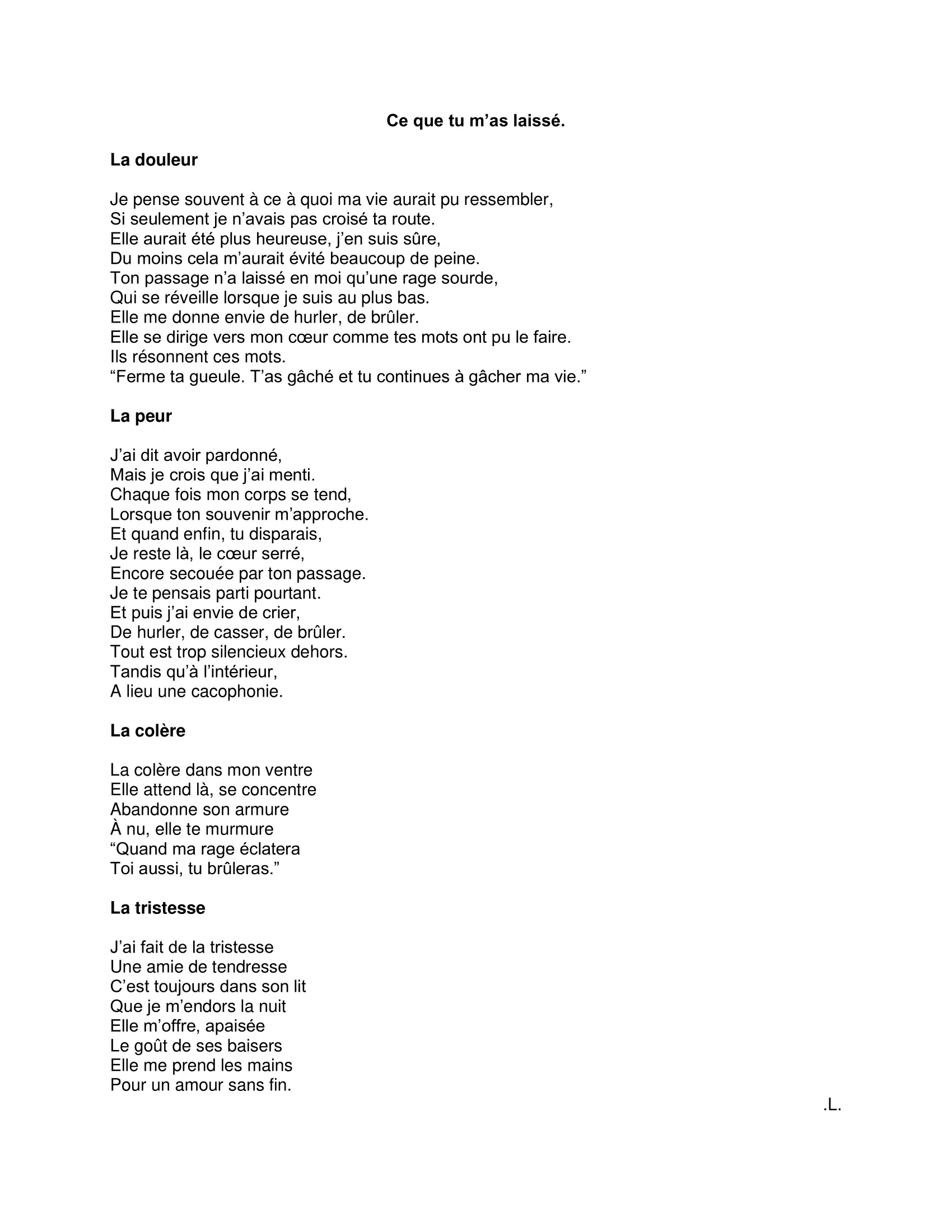 Ce que tu m’as laissé.

La douleur

Je pense souvent à ce à quoi ma vie aurait pu ressembler,
Si seulement je n’avais pas croisé ta route.
Elle aurait été plus heureuse, j’en suis sûre,
Du moins cela m’aurait évité beaucoup de peine.
Ton passage n’a laissé en moi qu’une rage sourde,
Qui se réveille lorsque je suis au plus bas.
Elle me donne envie de hurler, de brûler.
Elle se dirige vers mon cœur comme tes mots ont pu le faire.
Ils résonnent ces mots.
“Ferme ta gueule. T’as gâché et tu continues à gâcher ma vie.”

La peur

J’ai dit avoir pardonné,
Mais je crois que j’ai menti.
Chaque fois mon corps se tend,
Lorsque ton souvenir m’approche.
Et quand enfin, tu disparais,
Je reste là, le cœur serré,
Encore secouée par ton passage.
Je te pensais parti pourtant.
Et puis j’ai envie de crier,
De hurler, de casser, de brûler.
Tout est trop silencieux dehors.
Tandis qu’à l’intérieur,
A lieu une cacophonie.

La colère

La colère dans mon ventre
Elle attend là, se concentre
Abandonne son armure
À nu, elle te murmure
“Quand ma rage éclatera
Toi aussi, tu brûleras.”

La tristesse

J’ai fait de la tristesse
Une amie de tendresse
C’est toujours dans son lit
Que je m’endors la nuit
Elle m’offre, apaisée
Le goût de ses baisers
Elle me prend les mains
Pour un amour sans fin.

.L.